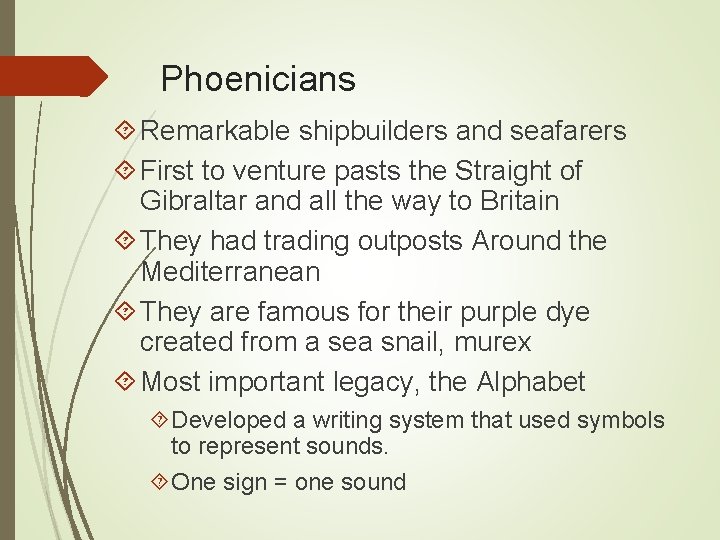 Phoenicians

Remarkable shipbuilders and seafarers

First to venture pasts the Straight of Gibraltar and all the way to Britain

They had trading outposts Around the Mediterranean

They are famous for their purple dye created from a sea snail, murex

Most important legacy, the Alphabet

Developed a writing system that used symbols to represent sounds.

One sign = one sound